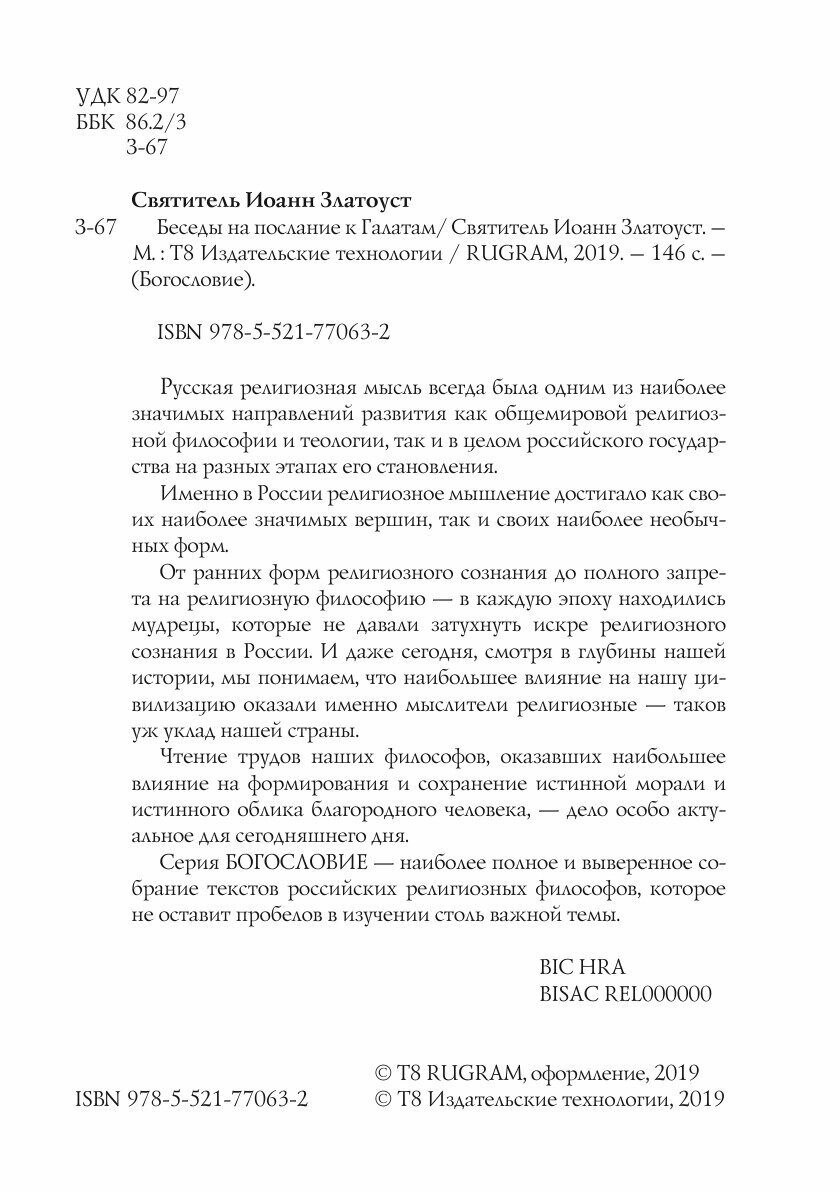 УДК 82-97
ББК 86.2/3
З-67

Святитель Иоанн Златоуст

З-67 Беседы на послание к Галатам/ Святитель Иоанн Златоуст. — М. : Т8 Издательские технологии / RUGRAM, 2019. — 146 с. — (Богословие).

ISBN 978-5-521-77063-2

Русская религиозная мысль всегда была одним из наиболее значимых направлений развития как общемировой религиозной философии и теологии, так и в целом российского государства на разных этапах его становления.

Именно в России религиозное мышление достигало как своих наиболее значимых вершин, так и своих наиболее необычных форм.

От ранних форм религиозного сознания до полного запрета на религиозную философию — в каждую эпоху находились мудрецы, которые не давали затухнуть искре религиозного сознания в России. И даже сегодня, смотря в глубины нашей истории, мы понимаем, что наибольшее влияние на нашу цивилизацию оказали именно мыслители религиозные — таков уж уклад нашей страны.

Чтение трудов наших философов, оказавших наибольшее влияние на формирования и сохранение истинной морали и истинного облика благородного человека, — дело особо актуальное для сегодняшнего дня.

Серия БОГОСЛОВИЕ — наиболее полное и выверенное собрание текстов российских религиозных философов, которое не оставит пробелов в изучении столь важной темы.

BIC HRA
BISAC REL000000

ISBN 978-5-521-77063-2

© Т8 RUGRAM, оформление, 2019
© Т8 Издательские технологии, 2019